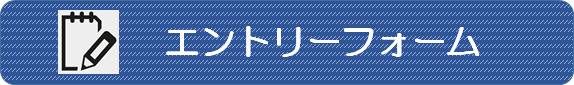 エントリーフォーム